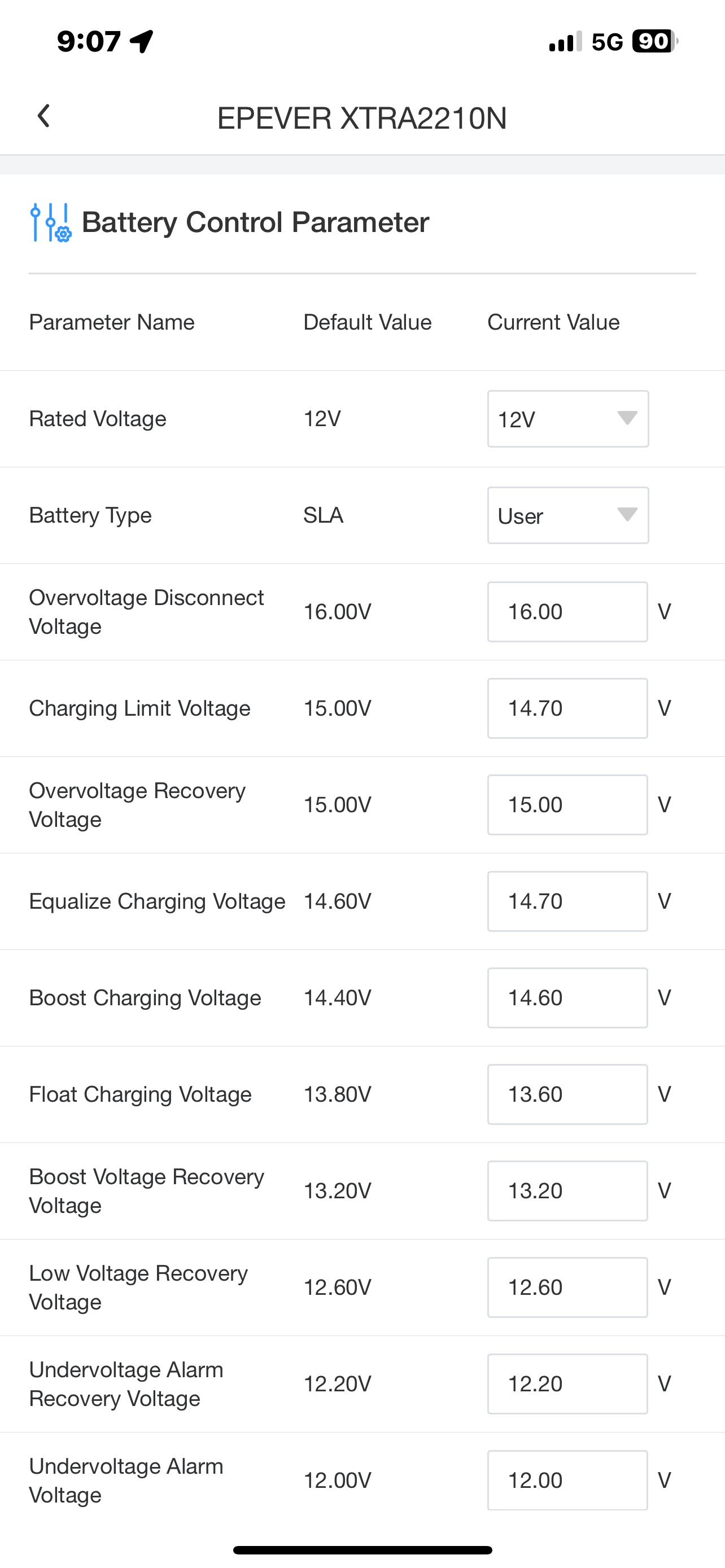 9:07 5G 90

EPEVER XTRA2210N

Battery Control Parameter

| Parameter Name | Default Value | Current Value |
|---|---|---|
| Rated Voltage | 12V | 12V |
| Battery Type | SLA | User |
| Overvoltage Disconnect Voltage | 16.00V | 16.00 V |
| Charging Limit Voltage | 15.00V | 14.70 V |
| Overvoltage Recovery Voltage | 15.00V | 15.00 V |
| Equalize Charging Voltage | 14.60V | 14.70 V |
| Boost Charging Voltage | 14.40V | 14.60 V |
| Float Charging Voltage | 13.80V | 13.60 V |
| Boost Voltage Recovery Voltage | 13.20V | 13.20 V |
| Low Voltage Recovery Voltage | 12.60V | 12.60 V |
| Undervoltage Alarm Recovery Voltage | 12.20V | 12.20 V |
| Undervoltage Alarm Voltage | 12.00V | 12.00 V |